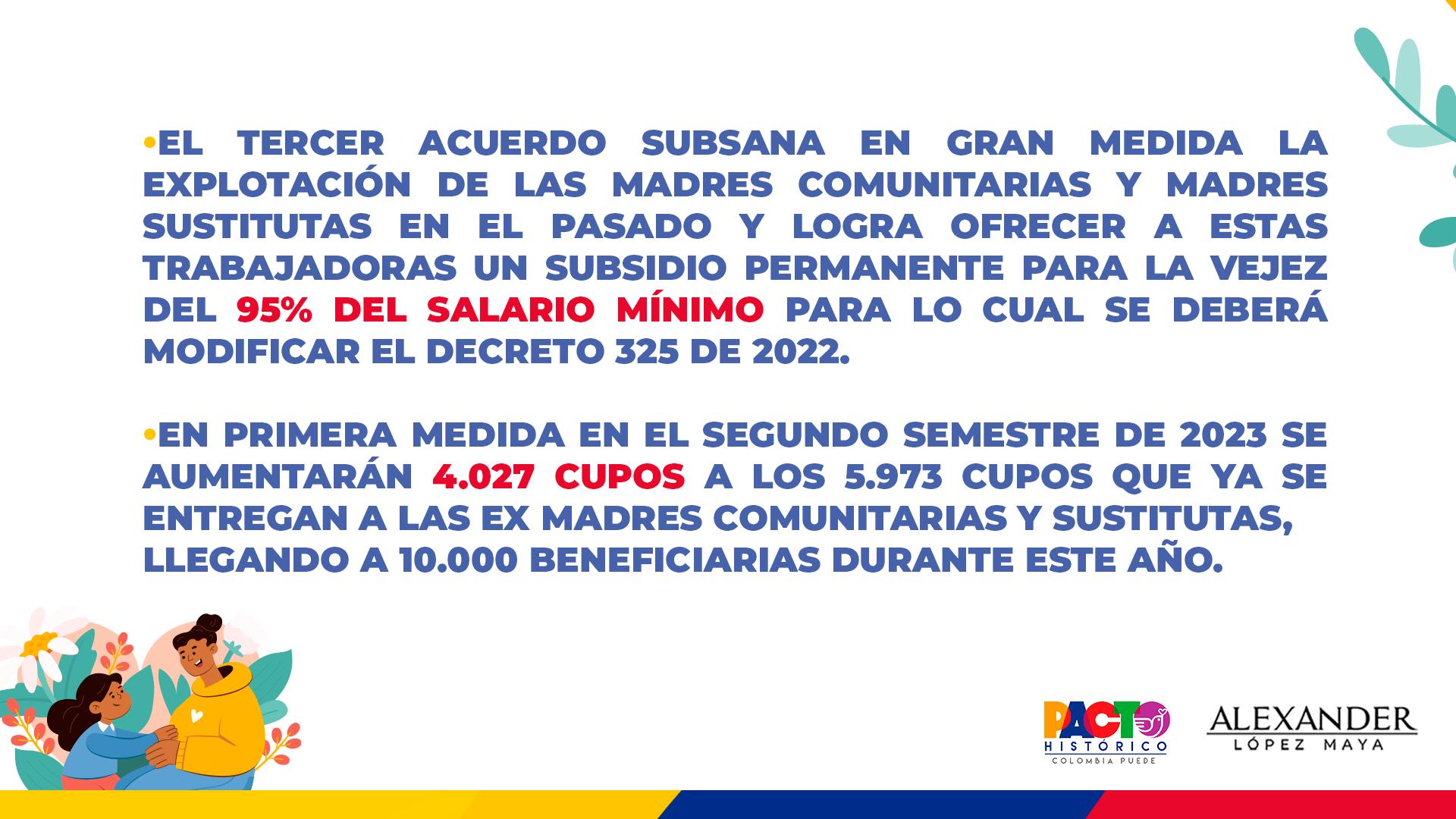 • EL TERCER ACUERDO SUBSANA EN GRAN MEDIDA LA EXPLOTACIÓN DE LAS MADRES COMUNITARIAS Y MADRES SUSTITUTAS EN EL PASADO Y LOGRA OFRECER A ESTAS TRABAJADORAS UN SUBSIDIO PERMANENTE PARA LA VEJEZ DEL 95% DEL SALARIO MÍNIMO PARA LO CUAL SE DEBERÁ MODIFICAR EL DECRETO 325 DE 2022.

• EN PRIMERA MEDIDA EN EL SEGUNDO SEMESTRE DE 2023 SE AUMENTARÁN 4.027 CUPOS A LOS 5.973 CUPOS QUE YA SE ENTREGAN A LAS EX MADRES COMUNITARIAS Y SUSTITUTAS, LLEGANDO A 10.000 BENEFICIARIAS DURANTE ESTE AÑO.

PACTO
HISTÓRICO
COLOMBIA PUEDE

ALEXANDER
LÓPEZ MAYA